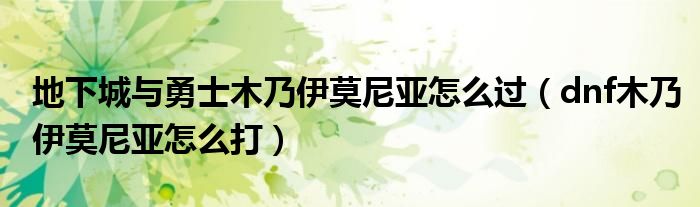 地下城与勇士木乃伊莫尼亚怎么过（dnf木乃伊莫尼亚怎么打）